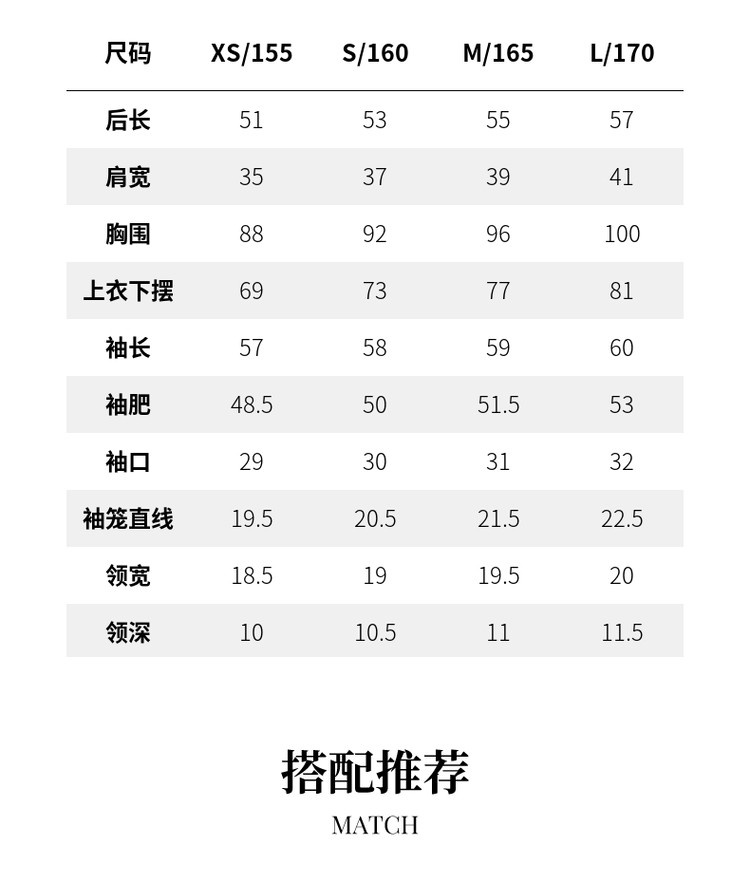 | 尺码 | XS/155 | S/160 | M/165 | L/170 |
|---|---|---|---|---|
| 后长 | 51 | 53 | 55 | 57 |
| 肩宽 | 35 | 37 | 39 | 41 |
| 胸围 | 88 | 92 | 96 | 100 |
| 上衣下摆 | 69 | 73 | 77 | 81 |
| 袖长 | 57 | 58 | 59 | 60 |
| 袖肥 | 48.5 | 50 | 51.5 | 53 |
| 袖口 | 29 | 30 | 31 | 32 |
| 袖笼直线 | 19.5 | 20.5 | 21.5 | 22.5 |
| 领宽 | 18.5 | 19 | 19.5 | 20 |
| 领深 | 10 | 10.5 | 11 | 11.5 |

搭配推荐

MATCH